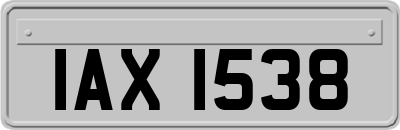 IAX 1538